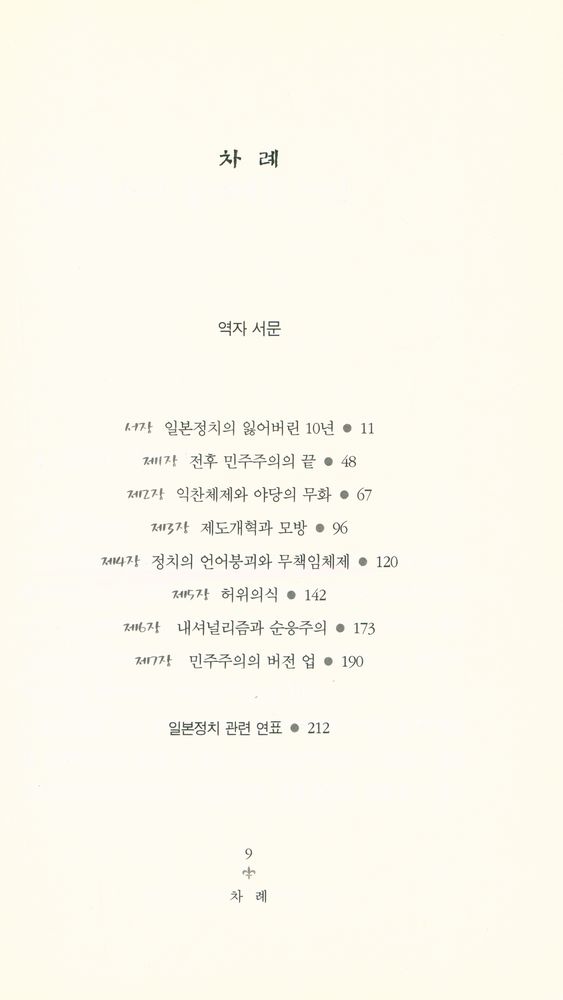 차 례

역자 서문

서장 일본정치의 잃어버린 10년 ● 11

제1장 전후 민주주의의 끝 ● 48

제2장 익찬체제와 야당의 무화 ● 67

제3장 제도개혁과 모방 ● 96

제4장 정치의 언어붕괴와 무책임체제 ● 120

제5장 허위의식 ● 142

제6장 내셔널리즘과 순응주의 ● 173

제7장 민주주의의 버전 업 ● 190

일본정치 관련 연표 ● 212

9

차 례